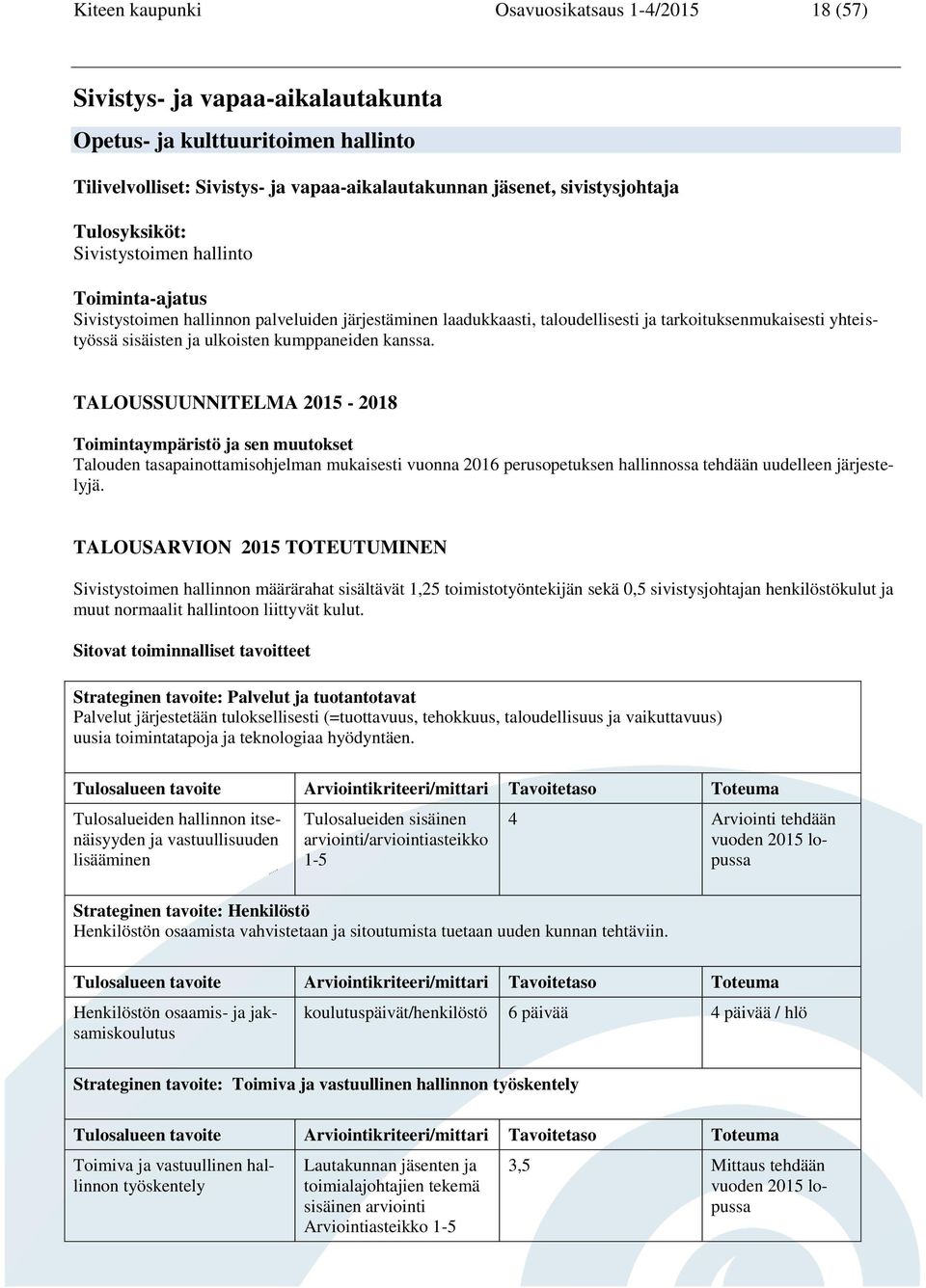 Kiteen kaupunki Osavuosikatsaus 1-4/2015 18 (57)

Sivistys- ja vapaa-aikalautakunta

Opetus- ja kulttuuritoimen hallinto

Tilivelvolliset: Sivistys- ja vapaa-aikalautakunnan jäsenet, sivistysjohtaja

Tulosyksiköt:
Sivistystoimen hallinto

Toiminta-ajatus
Sivistystoimen hallinnon palveluiden järjestäminen laadukkaasti, taloudellisesti ja tarkoituksenmukaisesti yhteistyössä sisäisten ja ulkoisten kumppaneiden kanssa.

TALOUSSUUNNITELMA 2015 - 2018

Toimintaympäristö ja sen muutokset
Talouden tasapainottamisohjelman mukaisesti vuonna 2016 perusopetuksen hallinnossa tehdään uudelleen järjestelyjä.

TALOUSARVION 2015 TOTEUTUMINEN

Sivistystoimen hallinnon määrärahat sisältävät 1,25 toimistotyöntekijän sekä 0,5 sivistysjohtajan henkilöstökulut ja muut normaalit hallintoon liittyvät kulut.

Sitovat toiminnalliset tavoitteet

Strateginen tavoite: Palvelut ja tuotantotavat
Palvelut järjestetään tuloksellisesti (=tuottavuus, tehokkuus, taloudellisuus ja vaikuttavuus) uusia toimintatapoja ja teknologiaa hyödyntäen.

| Tulosalueen tavoite | Arviointikriteeri/mittari | Tavoitetaso | Toteuma |
|---|---|---|---|
| Tulosalueiden hallinnon itsenäisyyden ja vastuullisuuden lisääminen | Tulosalueiden sisäinen arviointi/arviointiasteikko 1-5 | 4 | Arviointi tehdään vuoden 2015 lopussa |

Strateginen tavoite: Henkilöstö
Henkilöstön osaamista vahvistetaan ja sitoutumista tuetaan uuden kunnan tehtäviin.

| Tulosalueen tavoite | Arviointikriteeri/mittari | Tavoitetaso | Toteuma |
|---|---|---|---|
| Henkilöstön osaamis- ja jaksamiskoulutus | koulutuspäivät/henkilöstö | 6 päivää | 4 päivää / hlö |

Strateginen tavoite: Toimiva ja vastuullinen hallinnon työskentely

| Tulosalueen tavoite | Arviointikriteeri/mittari | Tavoitetaso | Toteuma |
|---|---|---|---|
| Toimiva ja vastuullinen hallinnon työskentely | Lautakunnan jäsenten ja toimialajohtajien tekemä sisäinen arviointi Arviointiasteikko 1-5 | 3,5 | Mittaus tehdään vuoden 2015 lopussa |